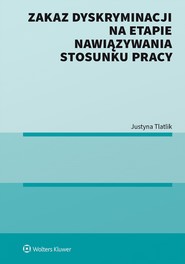 ZAKAZ DYSKRYMINACJI NA ETAPIE NAWIĄZYWANIA STOSUNKU PRACY

Justyna Tlatlik

Wolters Kluwer